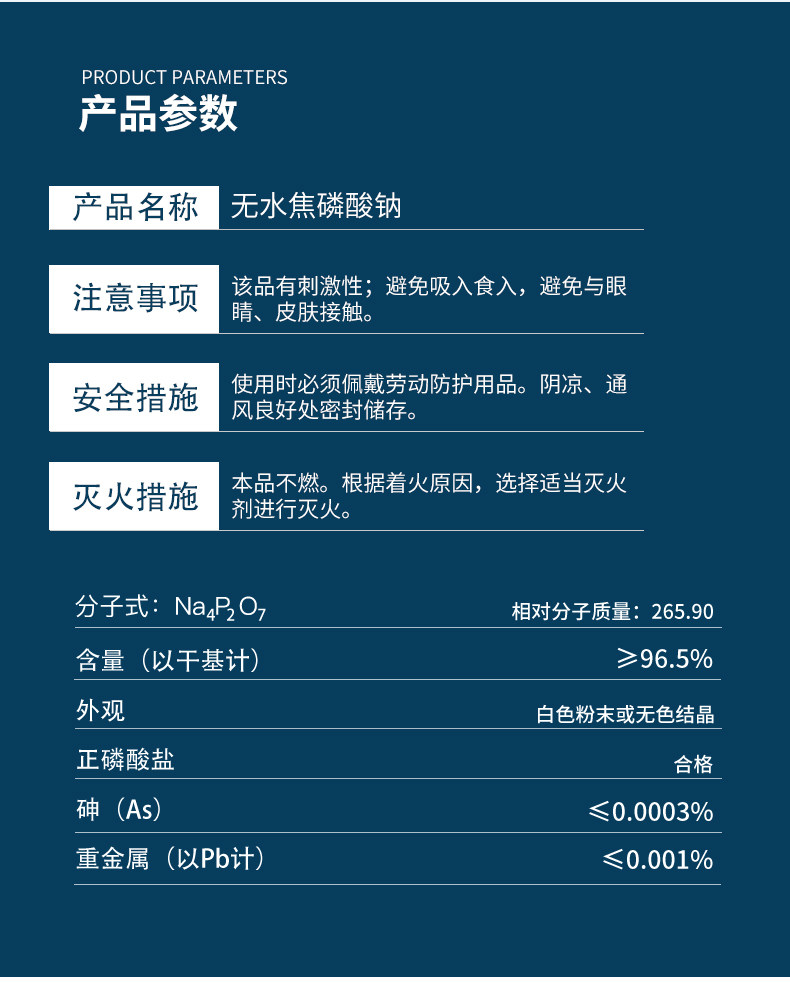 PRODUCT PARAMETERS
产品参数

| 产品名称 | 无水焦磷酸钠 |
|---|---|
| 注意事项 | 该品有刺激性；避免吸入食入，避免与眼睛、皮肤接触。 |
| 安全措施 | 使用时必须佩戴劳动防护用品。阴凉、通风良好处密封储存。 |
| 灭火措施 | 本品不燃。根据着火原因，选择适当灭火剂进行灭火。 |

| 分子式：$Na_4P_2O_7$ | 相对分子质量：265.90 |
|---|---|
| 含量（以干基计） | ≥96.5% |
| 外观 | 白色粉末或无色结晶 |
| 正磷酸盐 | 合格 |
| 砷（As） | ≤0.0003% |
| 重金属（以Pb计） | ≤0.001% |